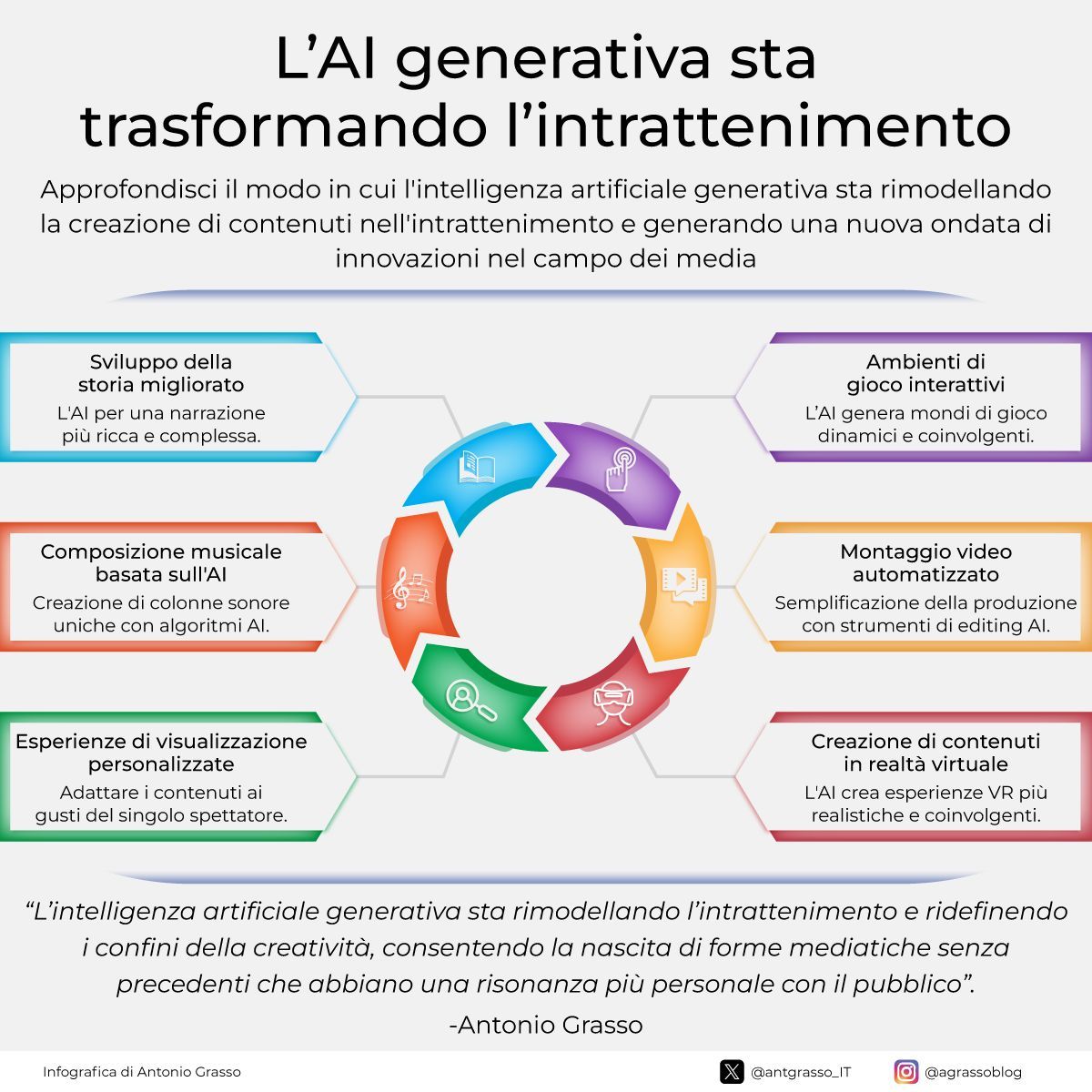 L’AI generativa sta trasformando l’intrattenimento

Approfondisci il modo in cui l'intelligenza artificiale generativa sta rimodellando la creazione di contenuti nell'intrattenimento e generando una nuova ondata di innovazioni nel campo dei media

Sviluppo della storia migliorato
L'AI per una narrazione più ricca e complessa.

Composizione musicale basata sull'AI
Creazione di colonne sonore uniche con algoritmi AI.

Esperienze di visualizzazione personalizzate
Adattare i contenuti ai gusti del singolo spettatore.

Ambienti di gioco interattivi
L’AI genera mondi di gioco dinamici e coinvolgenti.

Montaggio video automatizzato
Semplificazione della produzione con strumenti di editing AI.

Creazione di contenuti in realtà virtuale
L'AI crea esperienze VR più realistiche e coinvolgenti.

“L’intelligenza artificiale generativa sta rimodellando l’intrattenimento e ridefinendo i confini della creatività, consentendo la nascita di forme mediatiche senza precedenti che abbiano una risonanza più personale con il pubblico”.
-Antonio Grasso

Infografica di Antonio Grasso
@antgrasso_IT
@agrassoblog